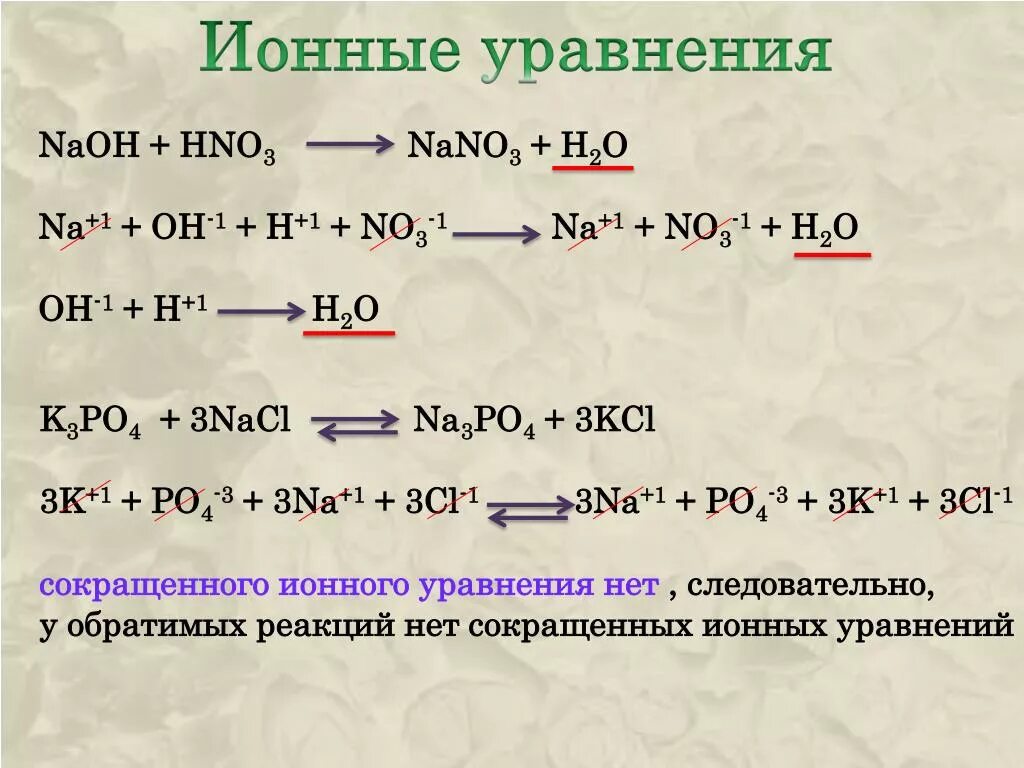 Ионные уравнения

$NaOH + HNO_3 \longrightarrow NaNO_3 + H_2O$

$Na^{+1} + OH^{-1} + H^{+1} + NO_3^{-1} \longrightarrow Na^{+1} + NO_3^{-1} + H_2O$

$OH^{-1} + H^{+1} \longrightarrow H_2O$

$K_3PO_4 + 3NaCl \rightleftarrows Na_3PO_4 + 3KCl$

$3K^{+1} + PO_4^{-3} + 3Na^{+1} + 3Cl^{-1} \rightleftarrows 3Na^{+1} + PO_4^{-3} + 3K^{+1} + 3Cl^{-1}$

сокращенного ионного уравнения нет , следовательно, у обратимых реакций нет сокращенных ионных уравнений